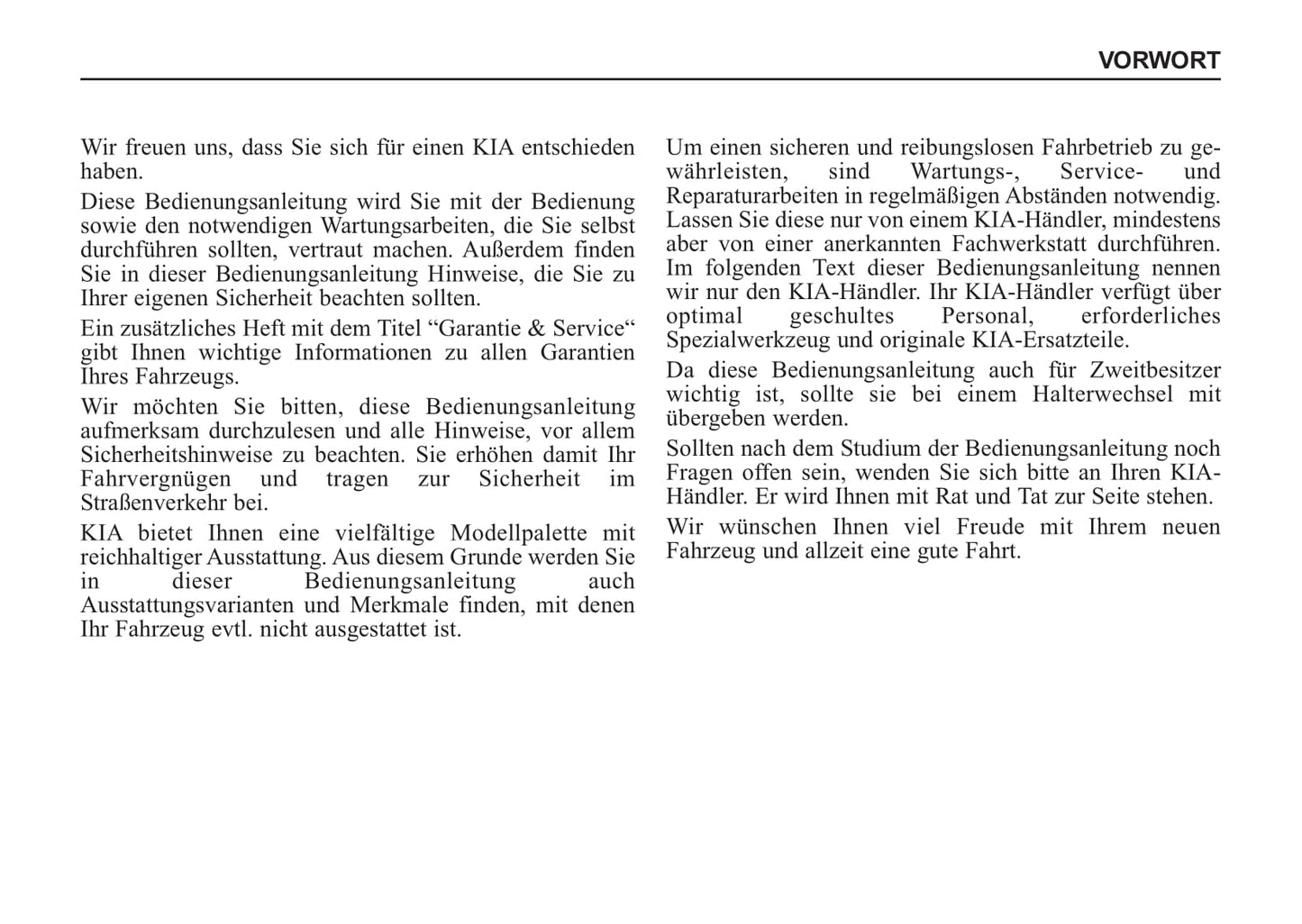 VORWORT

Wir freuen uns, dass Sie sich für einen KIA entschieden haben.

Diese Bedienungsanleitung wird Sie mit der Bedienung sowie den notwendigen Wartungsarbeiten, die Sie selbst durchführen sollten, vertraut machen. Außerdem finden Sie in dieser Bedienungsanleitung Hinweise, die Sie zu Ihrer eigenen Sicherheit beachten sollten.

Ein zusätzliches Heft mit dem Titel “Garantie & Service“ gibt Ihnen wichtige Informationen zu allen Garantien Ihres Fahrzeugs.

Wir möchten Sie bitten, diese Bedienungsanleitung aufmerksam durchzulesen und alle Hinweise, vor allem Sicherheitshinweise zu beachten. Sie erhöhen damit Ihr Fahrvergnügen und tragen zur Sicherheit im Straßenverkehr bei.

KIA bietet Ihnen eine vielfältige Modellpalette mit reichhaltiger Ausstattung. Aus diesem Grunde werden Sie in dieser Bedienungsanleitung auch Ausstattungsvarianten und Merkmale finden, mit denen Ihr Fahrzeug evtl. nicht ausgestattet ist.

Um einen sicheren und reibungslosen Fahrbetrieb zu gewährleisten, sind Wartungs-, Service- und Reparaturarbeiten in regelmäßigen Abständen notwendig. Lassen Sie diese nur von einem KIA-Händler, mindestens aber von einer anerkannten Fachwerkstatt durchführen. Im folgenden Text dieser Bedienungsanleitung nennen wir nur den KIA-Händler. Ihr KIA-Händler verfügt über optimal geschultes Personal, erforderliches Spezialwerkzeug und originale KIA-Ersatzteile.

Da diese Bedienungsanleitung auch für Zweitbesitzer wichtig ist, sollte sie bei einem Halterwechsel mit übergeben werden.

Sollten nach dem Studium der Bedienungsanleitung noch Fragen offen sein, wenden Sie sich bitte an Ihren KIA-Händler. Er wird Ihnen mit Rat und Tat zur Seite stehen.

Wir wünschen Ihnen viel Freude mit Ihrem neuen Fahrzeug und allzeit eine gute Fahrt.